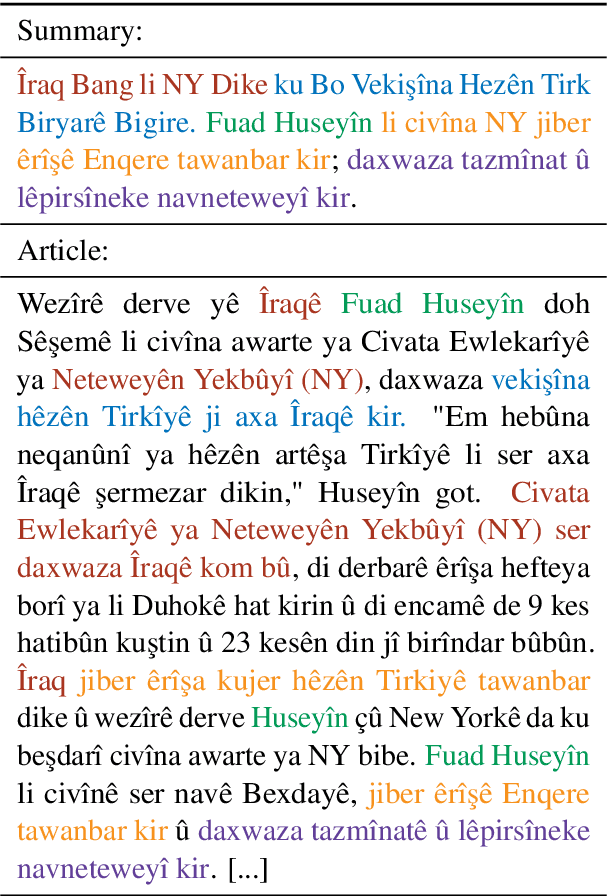 Summary:

Îraq Bang li NY Dike ku Bo Vekişîna Hezên Tirk Biryarê Bigire. Fuad Huseyîn li civîna NY jiber êrîşê Enqere tawanbar kir; daxwaza tazmînat û lêpirsîneke navneteweyî kir.

Article:

Wezîrê derve yê Îraqê Fuad Huseyîn doh Sêşemê li civîna awarte ya Civata Ewlekarîyê ya Neteweyên Yekbûyî (NY), daxwaza vekişîna hêzên Tirkîyê ji axa Îraqê kir. "Em hebûna neqanûnî ya hêzên artêşa Tirkîyê li ser axa Îraqê şermezar dikin," Huseyîn got. Civata Ewlekarîyê ya Neteweyên Yekbûyî (NY) ser daxwaza Îraqê kom bû, di derbarê êrîşa hefteya borî ya li Duhokê hat kirin û di encamê de 9 kes hatibûn kuştin û 23 kesên din jî birîndar bûbûn. Îraq jiber êrîşa kujer hêzên Tirkiyê tawanbar dike û wezîrê derve Huseyîn çû New Yorkê da ku beşdarî civîna awarte ya NY bibe. Fuad Huseyîn li civînê ser navê Bexdayê, jiber êrîşê Enqere tawanbar kir û daxwaza tazmînatê û lêpirsîneke navneteweyî kir. [...]